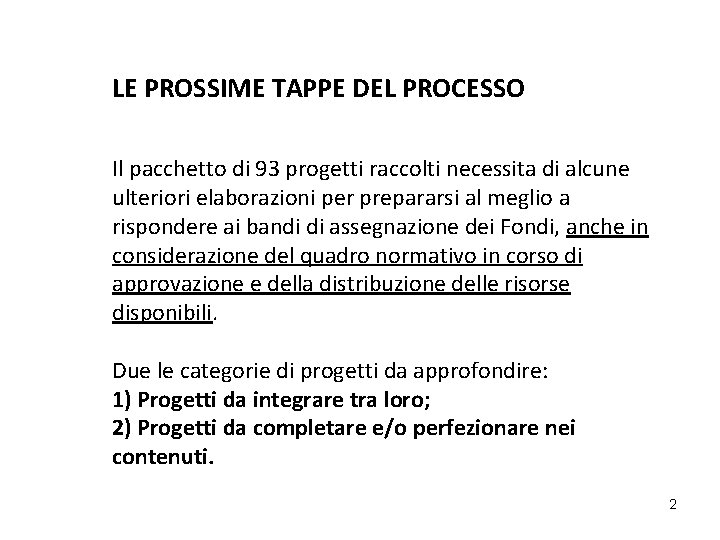 LE PROSSIME TAPPE DEL PROCESSO

Il pacchetto di 93 progetti raccolti necessita di alcune ulteriori elaborazioni per prepararsi al meglio a rispondere ai bandi di assegnazione dei Fondi, anche in considerazione del quadro normativo in corso di approvazione e della distribuzione delle risorse disponibili.

Due le categorie di progetti da approfondire:
1) Progetti da integrare tra loro;
2) Progetti da completare e/o perfezionare nei contenuti.

2